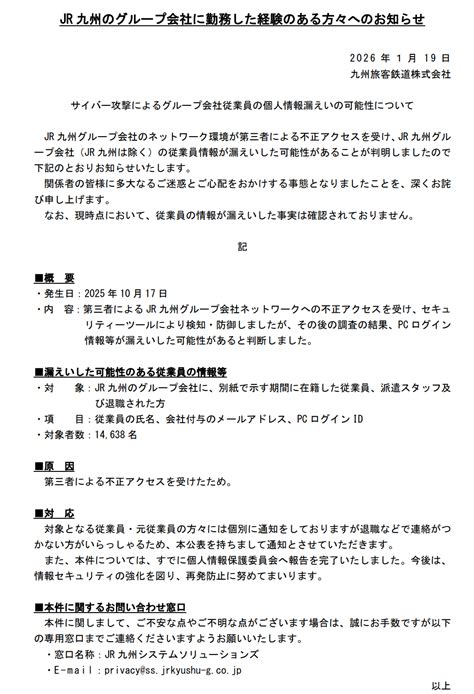 JR 九州のグループ会社に勤務した経験のある方々へのお知らせ

2026 年 1 月 19 日
九州旅客鉄道株式会社

サイバー攻撃によるグループ会社従業員の個人情報漏えいの可能性について

JR 九州グループ会社のネットワーク環境が第三者による不正アクセスを受け、JR 九州グループ会社（JR 九州は除く）の従業員情報が漏えいした可能性があることが判明しましたので下記のとおりお知らせいたします。
関係者の皆様に多大なるご迷惑とご心配をおかけする事態となりましたことを、深くお詫び申し上げます。
なお、現時点において、従業員の情報が漏えいした事実は確認されておりません。

記

■概　要
・発生日：2025 年 10 月 17 日
・内　容：第三者による JR 九州グループ会社ネットワークへの不正アクセスを受け、セキュリティーツールにより検知・防御しましたが、その後の調査の結果、PC ログイン情報等が漏えいした可能性があると判断しました。

■漏えいした可能性のある従業員の情報等
・対　　象：JR 九州のグループ会社に、別紙で示す期間に在籍した従業員、派遣スタッフ及び退職された方
・項　　目：従業員の氏名、会社付与のメールアドレス、PC ログイン ID
・対象者数：14,638 名

■原　因
第三者による不正アクセスを受けたため。

■対　応
対象となる従業員・元従業員の方々には個別に通知をしておりますが退職などで連絡がつかない方がいらっしゃるため、本公表を持ちまして通知とさせていただきます。
また、本件については、すでに個人情報保護委員会へ報告を完了いたしました。今後は、情報セキュリティの強化を図り、再発防止に努めてまいります。

■本件に関するお問い合わせ窓口
本件に関しまして、ご不安な点やご不明な点がございます場合は、誠にお手数ですが以下の専用窓口までご連絡くださいますようお願いいたします。
・窓口名称：JR 九州システムソリューションズ
・E-mail：privacy@ss.jrkyushu-g.co.jp

以上